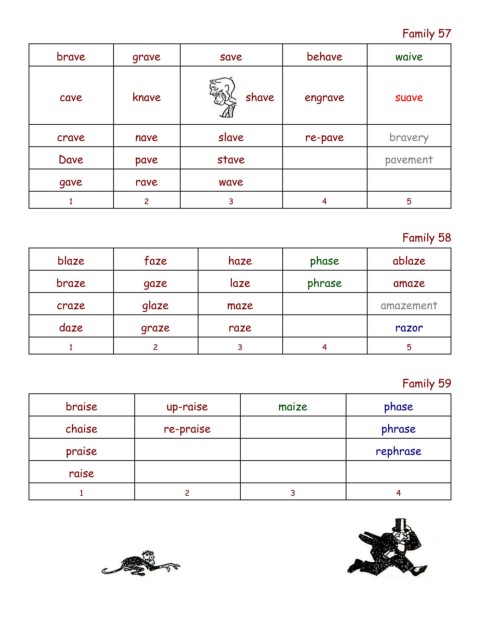 Family 57

| brave | grave | save | behave | waive |
|---|---|---|---|---|
| cave | knave | shave | engrave | suave |
| crave | nave | slave | re-pave | bravery |
| Dave | pave | stave | | pavement |
| gave | rave | wave | | |
| 1 | 2 | 3 | 4 | 5 |

Family 58

| blaze | faze | haze | phase | ablaze |
|---|---|---|---|---|
| braze | gaze | laze | phrase | amaze |
| craze | glaze | maze | | amazement |
| daze | graze | raze | | razor |
| 1 | 2 | 3 | 4 | 5 |

Family 59

| braise | up-raise | maize | phase |
|---|---|---|---|
| chaise | re-praise | | phrase |
| praise | | | rephrase |
| raise | | | |
| 1 | 2 | 3 | 4 |